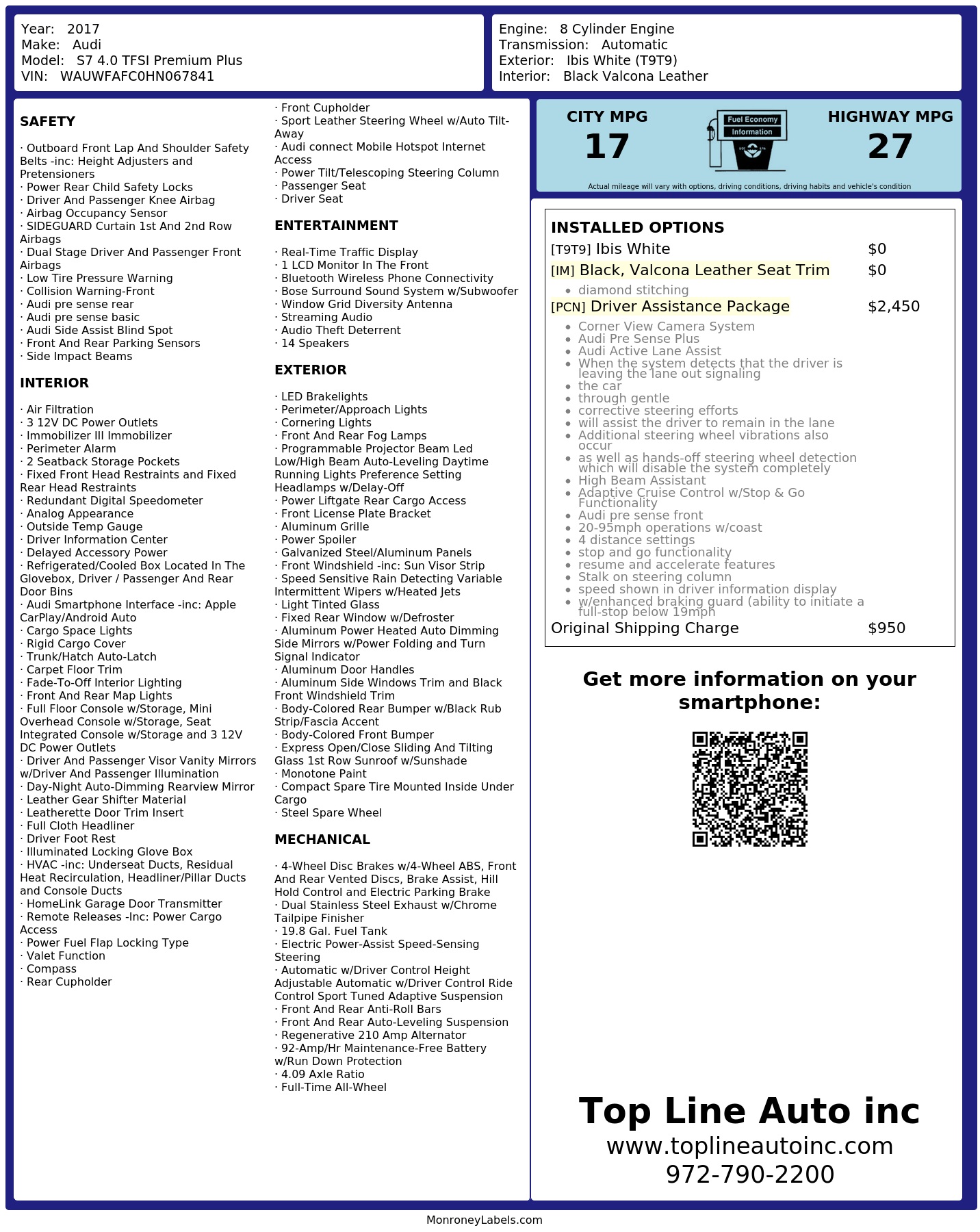 Year: 2017
Make: Audi
Model: S7 4.0 TFSI Premium Plus
VIN: WAUWFAFC0HN067841

Engine: 8 Cylinder Engine
Transmission: Automatic
Exterior: Ibis White (T9T9)
Interior: Black Valcona Leather

SAFETY

· Outboard Front Lap And Shoulder Safety Belts -inc: Height Adjusters and Pretensioners
· Power Rear Child Safety Locks
· Driver And Passenger Knee Airbag
· Airbag Occupancy Sensor
· SIDEGUARD Curtain 1st And 2nd Row Airbags
· Dual Stage Driver And Passenger Front Airbags
· Low Tire Pressure Warning
· Collision Warning-Front
· Audi pre sense rear
· Audi pre sense basic
· Audi Side Assist Blind Spot
· Front And Rear Parking Sensors
· Side Impact Beams

INTERIOR

· Air Filtration
· 3 12V DC Power Outlets
· Immobilizer III Immobilizer
· Perimeter Alarm
· 2 Seatback Storage Pockets
· Fixed Front Head Restraints and Fixed Rear Head Restraints
· Redundant Digital Speedometer
· Analog Appearance
· Outside Temp Gauge
· Driver Information Center
· Delayed Accessory Power
· Refrigerated/Cooled Box Located In The Glovebox, Driver / Passenger And Rear Door Bins
· Audi Smartphone Interface -inc: Apple CarPlay/Android Auto
· Cargo Space Lights
· Rigid Cargo Cover
· Trunk/Hatch Auto-Latch
· Carpet Floor Trim
· Fade-To-Off Interior Lighting
· Front And Rear Map Lights
· Full Floor Console w/Storage, Mini Overhead Console w/Storage, Seat Integrated Console w/Storage and 3 12V DC Power Outlets
· Driver And Passenger Visor Vanity Mirrors w/Driver And Passenger Illumination
· Day-Night Auto-Dimming Rearview Mirror
· Leather Gear Shifter Material
· Leatherette Door Trim Insert
· Full Cloth Headliner
· Driver Foot Rest
· Illuminated Locking Glove Box
· HVAC -inc: Underseat Ducts, Residual Heat Recirculation, Headliner/Pillar Ducts and Console Ducts
· HomeLink Garage Door Transmitter
· Remote Releases -Inc: Power Cargo Access
· Power Fuel Flap Locking Type
· Valet Function
· Compass
· Rear Cupholder
· Front Cupholder
· Sport Leather Steering Wheel w/Auto Tilt-Away
· Audi connect Mobile Hotspot Internet Access
· Power Tilt/Telescoping Steering Column
· Passenger Seat
· Driver Seat

ENTERTAINMENT

· Real-Time Traffic Display
· 1 LCD Monitor In The Front
· Bluetooth Wireless Phone Connectivity
· Bose Surround Sound System w/Subwoofer
· Window Grid Diversity Antenna
· Streaming Audio
· Audio Theft Deterrent
· 14 Speakers

EXTERIOR

· LED Brakelights
· Perimeter/Approach Lights
· Cornering Lights
· Front And Rear Fog Lamps
· Programmable Projector Beam Led Low/High Beam Auto-Leveling Daytime Running Lights Preference Setting Headlamps w/Delay-Off
· Power Liftgate Rear Cargo Access
· Front License Plate Bracket
· Aluminum Grille
· Power Spoiler
· Galvanized Steel/Aluminum Panels
· Front Windshield -inc: Sun Visor Strip
· Speed Sensitive Rain Detecting Variable Intermittent Wipers w/Heated Jets
· Light Tinted Glass
· Fixed Rear Window w/Defroster
· Aluminum Power Heated Auto Dimming Side Mirrors w/Power Folding and Turn Signal Indicator
· Aluminum Door Handles
· Aluminum Side Windows Trim and Black Front Windshield Trim
· Body-Colored Rear Bumper w/Black Rub Strip/Fascia Accent
· Body-Colored Front Bumper
· Express Open/Close Sliding And Tilting Glass 1st Row Sunroof w/Sunshade
· Monotone Paint
· Compact Spare Tire Mounted Inside Under Cargo
· Steel Spare Wheel

MECHANICAL

· 4-Wheel Disc Brakes w/4-Wheel ABS, Front And Rear Vented Discs, Brake Assist, Hill Hold Control and Electric Parking Brake
· Dual Stainless Steel Exhaust w/Chrome Tailpipe Finisher
· 19.8 Gal. Fuel Tank
· Electric Power-Assist Speed-Sensing Steering
· Automatic w/Driver Control Height Adjustable Automatic w/Driver Control Ride Control Sport Tuned Adaptive Suspension
· Front And Rear Anti-Roll Bars
· Front And Rear Auto-Leveling Suspension
· Regenerative 210 Amp Alternator
· 92-Amp/Hr Maintenance-Free Battery w/Run Down Protection
· 4.09 Axle Ratio
· Full-Time All-Wheel

CITY MPG
17
Fuel Economy Information
HIGHWAY MPG
27
Actual mileage will vary with options, driving conditions, driving habits and vehicle's condition

INSTALLED OPTIONS
[T9T9] Ibis White $0
[IM] Black, Valcona Leather Seat Trim $0
• diamond stitching
[PCN] Driver Assistance Package $2,450
• Corner View Camera System
• Audi Pre Sense Plus
• Audi Active Lane Assist
• When the system detects that the driver is leaving the lane out signaling
• the car
• through gentle
• corrective steering efforts
• will assist the driver to remain in the lane
• Additional steering wheel vibrations also occur
• as well as hands-off steering wheel detection which will disable the system completely
• High Beam Assistant
• Adaptive Cruise Control w/Stop & Go Functionality
• Audi pre sense front
• 20-95mph operations w/coast
• 4 distance settings
• stop and go functionality
• resume and accelerate features
• Stalk on steering column
• speed shown in driver information display
• w/enhanced braking guard (ability to initiate a full-stop below 19mph
Original Shipping Charge $950

Get more information on your smartphone:

Top Line Auto inc
www.toplineautoinc.com
972-790-2200

MonroneyLabels.com